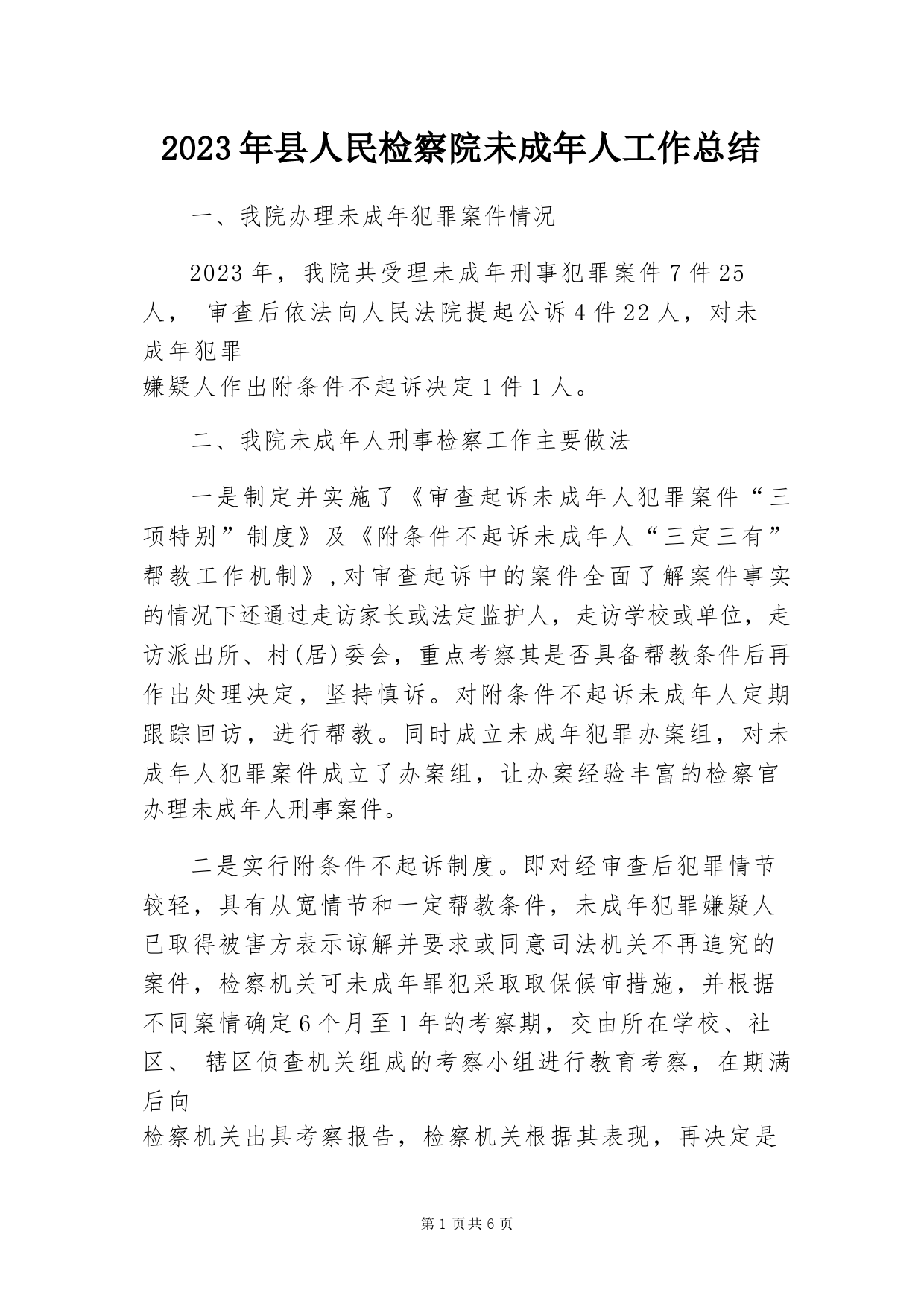 2023年县人民检察院未成年人工作总结

一、我院办理未成年犯罪案件情况

2023年，我院共受理未成年刑事犯罪案件7件25人， 审查后依法向人民法院提起公诉4件22人，对未成年犯罪嫌疑人作出附条件不起诉决定1件1人。

二、我院未成年人刑事检察工作主要做法

一是制定并实施了《审查起诉未成年人犯罪案件“三项特别”制度》及《附条件不起诉未成年人“三定三有”帮教工作机制》,对审查起诉中的案件全面了解案件事实的情况下还通过走访家长或法定监护人，走访学校或单位，走访派出所、村(居)委会，重点考察其是否具备帮教条件后再作出处理决定，坚持慎诉。对附条件不起诉未成年人定期跟踪回访，进行帮教。同时成立未成年犯罪办案组，对未成年人犯罪案件成立了办案组，让办案经验丰富的检察官办理未成年人刑事案件。

二是实行附条件不起诉制度。即对经审查后犯罪情节较轻，具有从宽情节和一定帮教条件，未成年犯罪嫌疑人已取得被害方表示谅解并要求或同意司法机关不再追究的案件，检察机关可未成年罪犯采取取保候审措施，并根据不同案情确定6个月至1年的考察期，交由所在学校、社区、 辖区侦查机关组成的考察小组进行教育考察，在期满后向检察机关出具考察报告，检察机关根据其表现，再决定是

第1页共6页